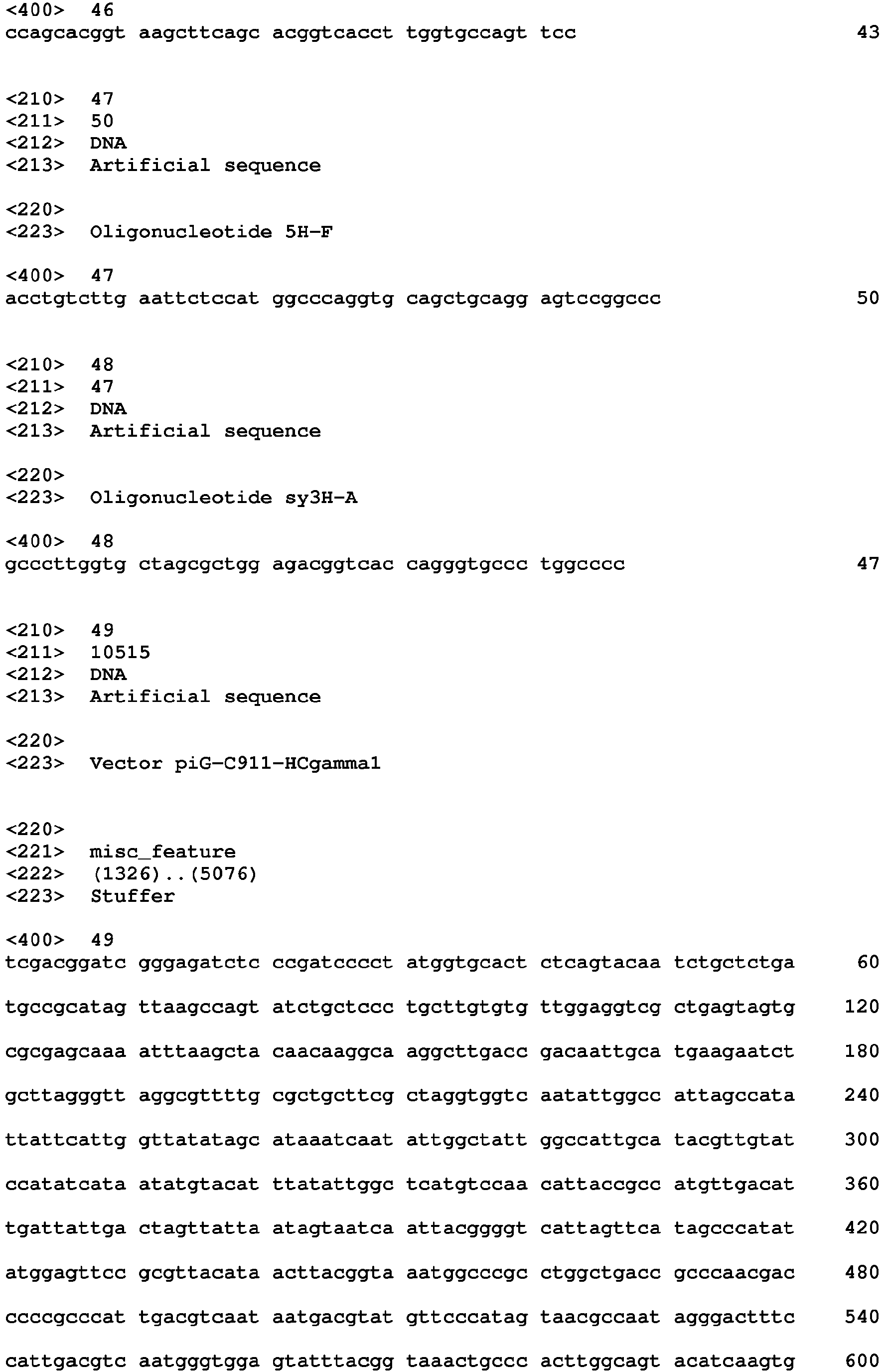 <400> 46
ccagcacggt aagcttcagc acggtcacct tggtgccagt tcc 43

<210> 47
<211> 50
<212> DNA
<213> Artificial sequence

<220>
<223> Oligonucleotide 5H-F

<400> 47
acctgtcttg aattctccat ggcccaggtg cagctgcagg agtccggccc 50

<210> 48
<211> 47
<212> DNA
<213> Artificial sequence

<220>
<223> Oligonucleotide sy3H-A

<400> 48
gcccttggtg ctagcgctgg agacggtcac cagggtgccc tggcccc 47

<210> 49
<211> 10515
<212> DNA
<213> Artificial sequence

<220>
<223> Vector piG-C911-HCgamma1

<220>
<221> misc_feature
<222> (1326)..(5076)
<223> Stuffer

<400> 49
tcgacggatc gggagatctc ccgatcccct atggtgcact ctcagtacaa tctgctctga 60

tgccgcatag ttaagccagt atctgctccc tgcttgtgtg ttggaggtcg ctgagtagtg 120

cgcgagcaaa atttaagcta caacaaggca aggcttgacc gacaattgca tgaagaatct 180

gcttagggtt aggcgttttg cgctgcttcg ctaggtggtc aatattggcc attagccata 240

ttattcattg gttatatagc ataaatcaat attggctatt ggccattgca tacgttgtat 300

ccatatcata atatgtacat ttatattggc tcatgtccaa cattaccgcc atgttgacat 360

tgattattga ctagttatta atagtaatca attacggggt cattagttca tagcccatat 420

atggagttcc gcgttacata acttacggta aatggcccgc ctggctgacc gcccaacgac 480

ccccgcccat tgacgtcaat aatgacgtat gttcccatag taacgccaat agggactttc 540

cattgacgtc aatgggtgga gtatttacgg taaactgccc acttggcagt acatcaagtg 600